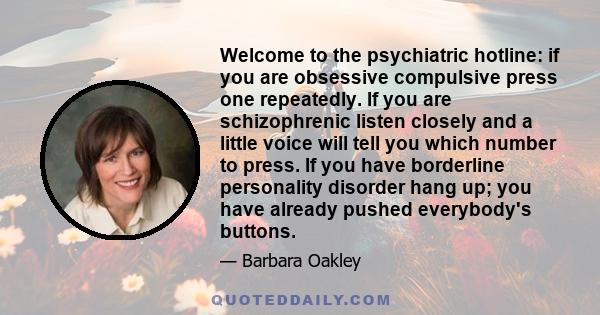 Welcome to the psychiatric hotline: if you are obsessive compulsive press one repeatedly. If you are schizophrenic listen closely and a little voice will tell you which number to press. If you have borderline personality disorder hang up; you have already pushed everybody's buttons.

— Barbara Oakley

QUOTEDDAILY.COM